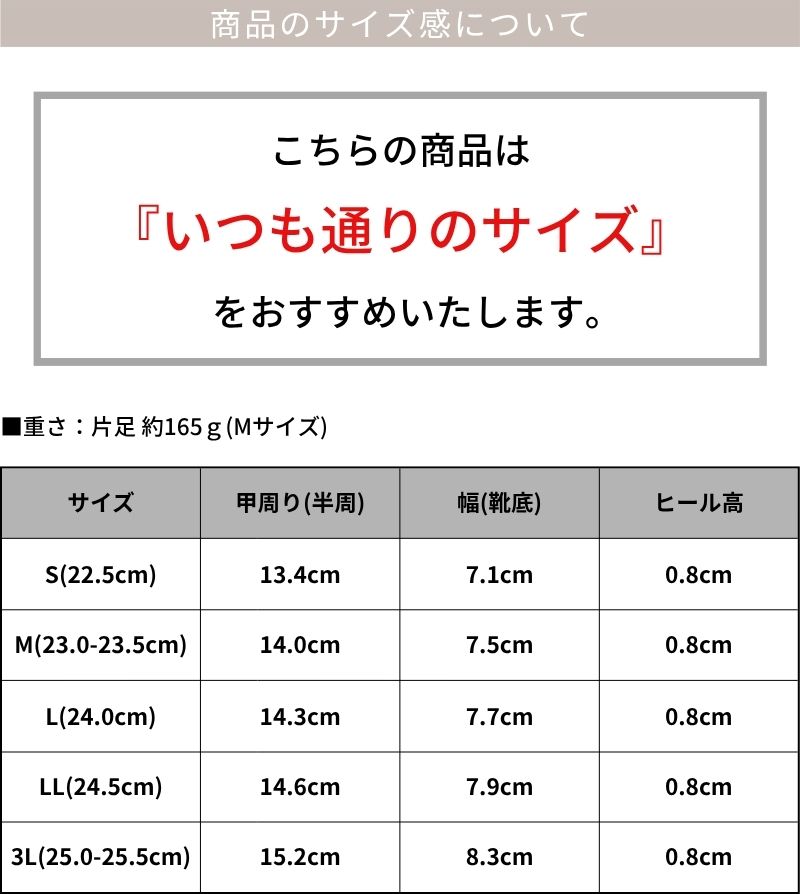 商品のサイズ感について

こちらの商品は

『いつも通りのサイズ』

をおすすめいたします。

■重さ：片足 約165ｇ(Mサイズ)

| サイズ | 甲周り(半周) | 幅(靴底) | ヒール高 |
|---|---|---|---|
| S(22.5cm) | 13.4cm | 7.1cm | 0.8cm |
| M(23.0-23.5cm) | 14.0cm | 7.5cm | 0.8cm |
| L(24.0cm) | 14.3cm | 7.7cm | 0.8cm |
| LL(24.5cm) | 14.6cm | 7.9cm | 0.8cm |
| 3L(25.0-25.5cm) | 15.2cm | 8.3cm | 0.8cm |